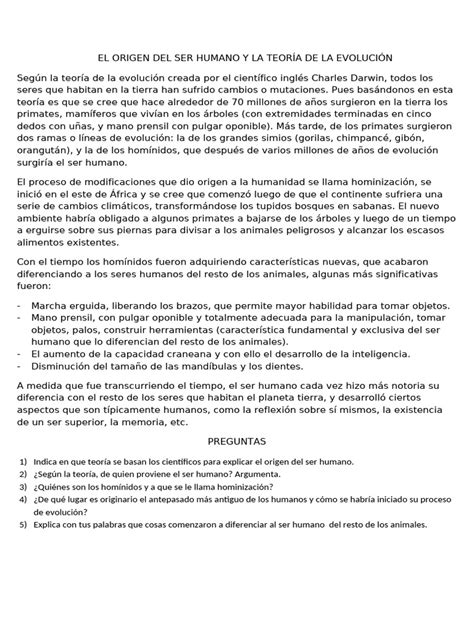 EL ORIGEN DEL SER HUMANO Y LA TEORÍA DE LA EVOLUCIÓN

Según la teoría de la evolución creada por el científico inglés Charles Darwin, todos los seres que habitan en la tierra han sufrido cambios o mutaciones. Pues basándonos en esta teoría es que se cree que hace alrededor de 70 millones de años surgieron en la tierra los primates, mamíferos que vivían en los árboles (con extremidades terminadas en cinco dedos con uñas, y mano prensil con pulgar oponible). Más tarde, de los primates surgieron dos ramas o líneas de evolución: la de los grandes simios (gorilas, chimpancé, gibón, orangután), y la de los homínidos, que después de varios millones de años de evolución surgiría el ser humano.

El proceso de modificaciones que dio origen a la humanidad se llama hominización, se inició en el este de África y se cree que comenzó luego de que el continente sufriera una serie de cambios climáticos, transformándose los tupidos bosques en sabanas. El nuevo ambiente habría obligado a algunos primates a bajarse de los árboles y luego de un tiempo a erguirse sobre sus piernas para divisar a los animales peligrosos y alcanzar los escasos alimentos existentes.

Con el tiempo los homínidos fueron adquiriendo características nuevas, que acabaron diferenciando a los seres humanos del resto de los animales, algunas más significativas fueron:

- Marcha erguida, liberando los brazos, que permite mayor habilidad para tomar objetos.
- Mano prensil, con pulgar oponible y totalmente adecuada para la manipulación, tomar objetos, palos, construir herramientas (característica fundamental y exclusiva del ser humano que lo diferencian del resto de los animales).
- El aumento de la capacidad craneana y con ello el desarrollo de la inteligencia.
- Disminución del tamaño de las mandíbulas y los dientes.

A medida que fue transcurriendo el tiempo, el ser humano cada vez hizo más notoria su diferencia con el resto de los seres que habitan el planeta tierra, y desarrolló ciertos aspectos que son típicamente humanos, como la reflexión sobre sí mismos, la existencia de un ser superior, la memoria, etc.

PREGUNTAS

1) Indica en que teoría se basan los científicos para explicar el origen del ser humano.
2) ¿Según la teoría, de quien proviene el ser humano? Argumenta.
3) ¿Quiénes son los homínidos y a que se le llama hominización?
4) ¿De qué lugar es originario el antepasado más antiguo de los humanos y cómo se habría iniciado su proceso de evolución?
5) Explica con tus palabras que cosas comenzaron a diferenciar al ser humano del resto de los animales.